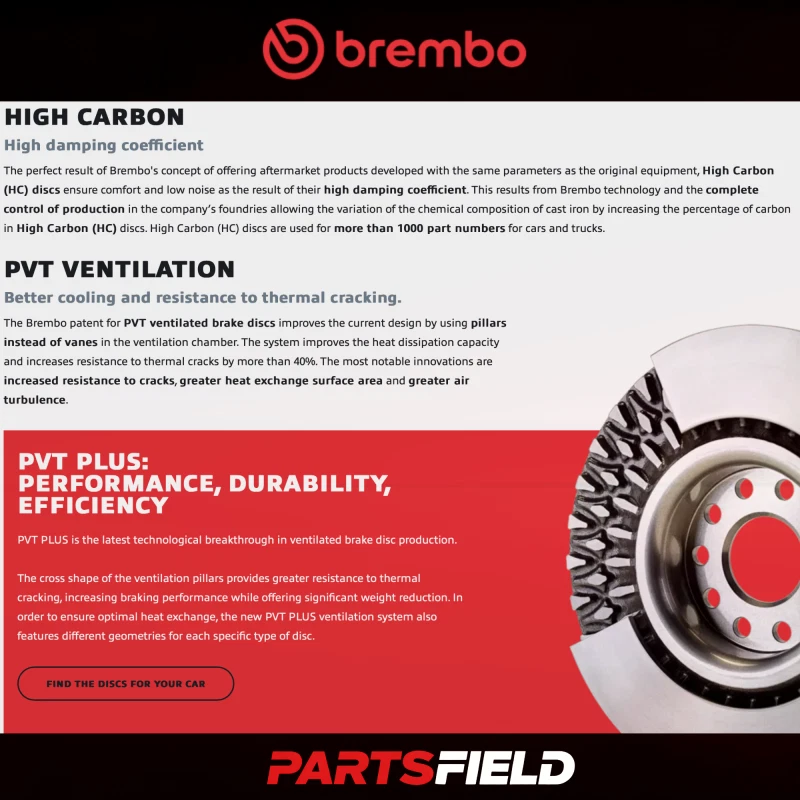 brembo

HIGH CARBON

High damping coefficient

The perfect result of Brembo's concept of offering aftermarket products developed with the same parameters as the original equipment, High Carbon (HC) discs ensure comfort and low noise as the result of their high damping coefficient. This results from Brembo technology and the complete control of production in the company's foundries allowing the variation of the chemical composition of cast iron by increasing the percentage of carbon in High Carbon (HC) discs. High Carbon (HC) discs are used for more than 1000 part numbers for cars and trucks.

PVT VENTILATION

Better cooling and resistance to thermal cracking.

The Brembo patent for PVT ventilated brake discs improves the current design by using pillars instead of vanes in the ventilation chamber. The system improves the heat dissipation capacity and increases resistance to thermal cracks by more than 40%. The most notable innovations are increased resistance to cracks, greater heat exchange surface area and greater air turbulence.

PVT PLUS:
PERFORMANCE, DURABILITY, EFFICIENCY

PVT PLUS is the latest technological breakthrough in ventilated brake disc production.

The cross shape of the ventilation pillars provides greater resistance to thermal cracking, increasing braking performance while offering significant weight reduction. In order to ensure optimal heat exchange, the new PVT PLUS ventilation system also features different geometries for each specific type of disc.

FIND THE DISCS FOR YOUR CAR

PARTSFIELD